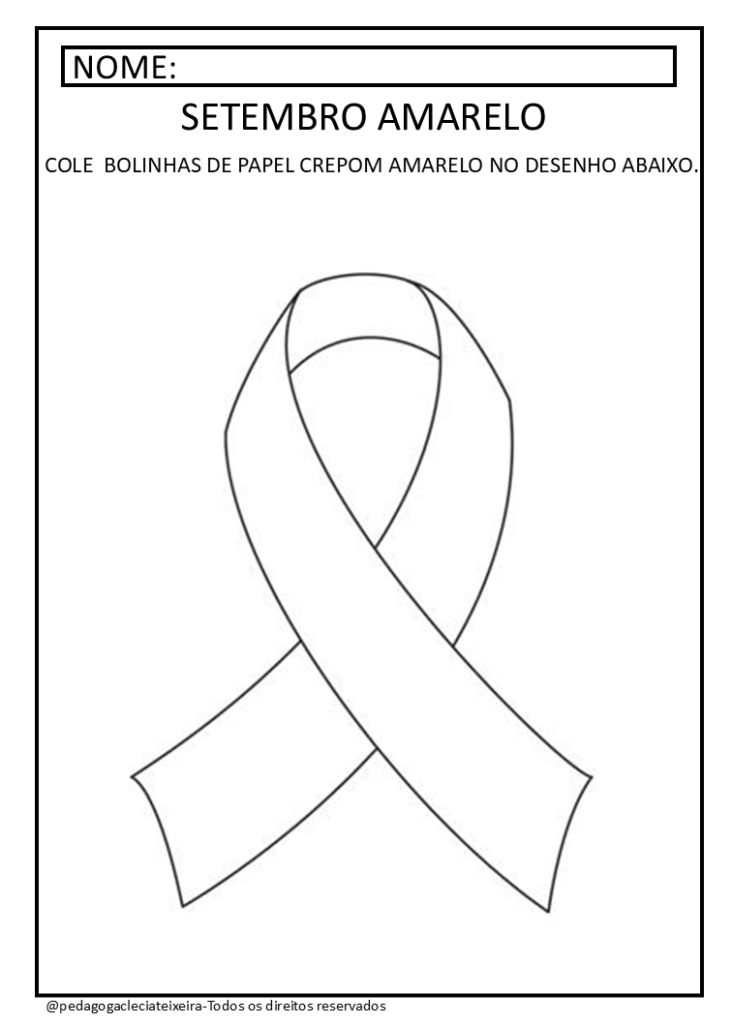 NOME:

SETEMBRO AMARELO

COLE BOLINHAS DE PAPEL CREPOM AMARELO NO DESENHO ABAIXO.

@pedagogacleciateixeira-Todos os direitos reservados